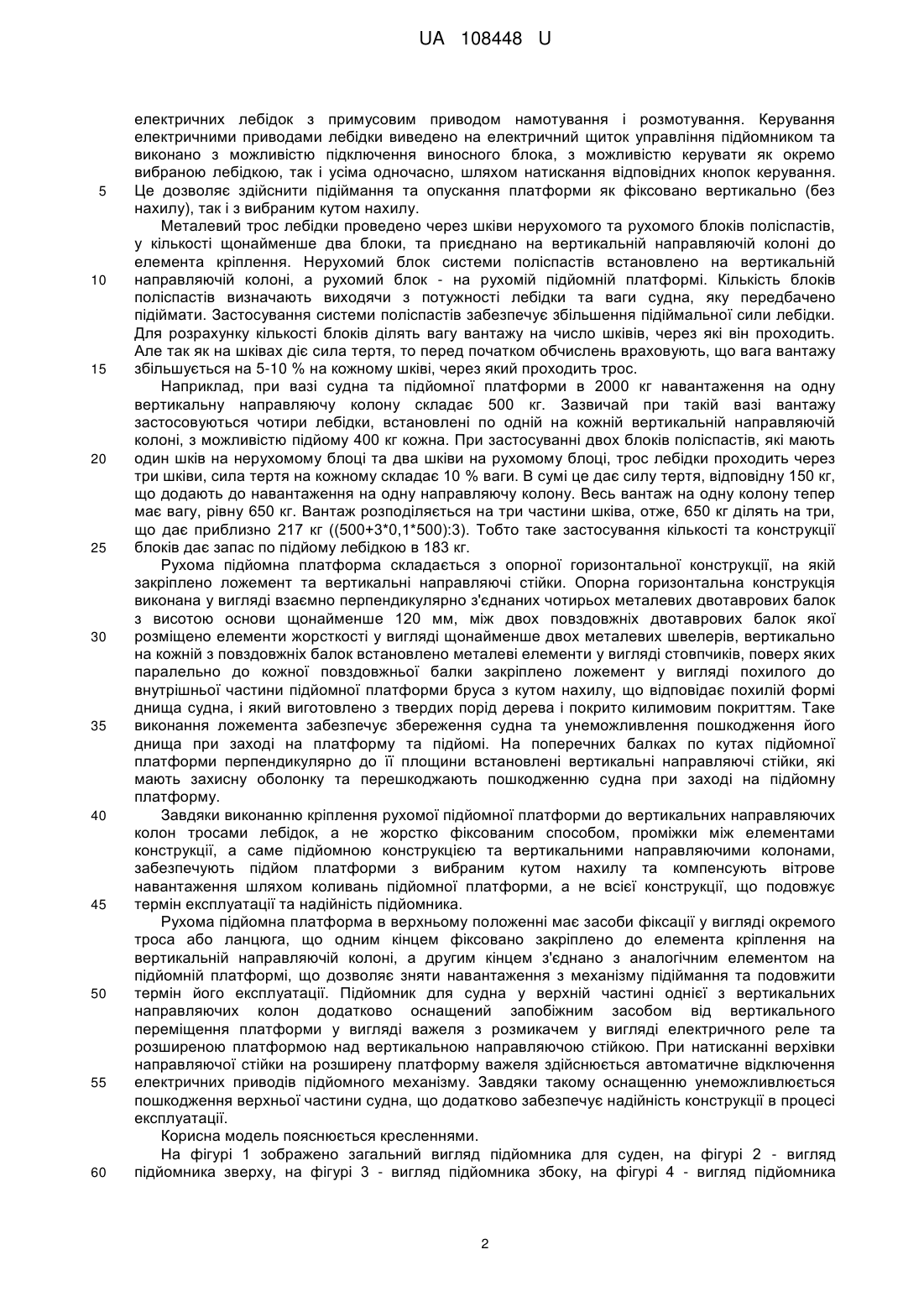 UA 108448 U

електричних лебідок з примусовим приводом намотування і розмотування. Керування електричними приводами лебідки виведено на електричний щиток управління підйомником та виконано з можливістю підключення виносного блока, з можливістю керувати як окремо вибраною лебідкою, так і усіма одночасно, шляхом натискання відповідних кнопок керування.
5 Це дозволяє здійснити підіймання та опускання платформи як фіксовано вертикально (без нахилу), так і з вибраним кутом нахилу.

Металевий трос лебідки проведено через шківи нерухомого та рухомого блоків поліспастів, у кількості щонайменше два блоки, та приєднано на вертикальній направляючій колоні до елемента кріплення. Нерухомий блок системи поліспастів встановлено на вертикальній
10 направляючій колоні, а рухомий блок - на рухомій підйомній платформі. Кількість блоків поліспастів визначають виходячи з потужності лебідки та ваги судна, яку передбачено підіймати. Застосування системи поліспастів забезпечує збільшення підіймальної сили лебідки. Для розрахунку кількості блоків ділять вагу вантажу на число шківів, через які він проходить. Але так як на шківах діє сила тертя, то перед початком обчислень враховують, що вага вантажу
15 збільшується на 5-10 % на кожному шківі, через який проходить трос.

Наприклад, при вазі судна та підйомної платформи в 2000 кг навантаження на одну вертикальну направляючу колону складає 500 кг. Зазвичай при такій вазі вантажу застосовуються чотири лебідки, встановлені по одній на кожній вертикальній направляючій колоні, з можливістю підйому 400 кг кожна. При застосуванні двох блоків поліспастів, які мають
20 один шків на нерухомому блоці та два шківи на рухомому блоці, трос лебідки проходить через три шківи, сила тертя на кожному складає 10 % ваги. В сумі це дає силу тертя, відповідну 150 кг, що додають до навантаження на одну направляючу колону. Весь вантаж на одну колону тепер має вагу, рівну 650 кг. Вантаж розподіляється на три частини шківа, отже, 650 кг ділять на три, що дає приблизно 217 кг ((500+3*0,1*500):3). Тобто таке застосування кількості та конструкції
25 блоків дає запас по підйому лебідкою в 183 кг.

Рухома підйомна платформа складається з опорної горизонтальної конструкції, на якій закріплено ложемент та вертикальні направляючі стійки. Опорна горизонтальна конструкція виконана у вигляді взаємно перпендикулярно з'єднаних чотирьох металевих двотаврових балок з висотою основи щонайменше 120 мм, між двох повздовжніх двотаврових балок якої
30 розміщено елементи жорсткості у вигляді щонайменше двох металевих швелерів, вертикально на кожній з повздовжніх балок встановлено металеві елементи у вигляді стовпчиків, поверх яких паралельно до кожної повздовжньої балки закріплено ложемент у вигляді похилого до внутрішньої частини підйомної платформи бруса з кутом нахилу, що відповідає похилій формі днища судна, і який виготовлено з твердих порід дерева і покрито килимовим покриттям. Таке
35 виконання ложемента забезпечує збереження судна та унеможливлення пошкодження його днища при заході на платформу та підйомі. На поперечних балках по кутах підйомної платформи перпендикулярно до її площини встановлені вертикальні направляючі стійки, які мають захисну оболонку та перешкоджають пошкодженню судна при заході на підйомну платформу.

40 Завдяки виконанню кріплення рухомої підйомної платформи до вертикальних направляючих колон тросами лебідок, а не жорстко фіксованим способом, проміжки між елементами конструкції, а саме підйомною конструкцією та вертикальними направляючими колонами, забезпечують підйом платформи з вибраним кутом нахилу та компенсують вітрове навантаження шляхом коливань підйомної платформи, а не всієї конструкції, що подовжує
45 термін експлуатації та надійність підйомника.

Рухома підйомна платформа в верхньому положенні має засоби фіксації у вигляді окремого троса або ланцюга, що одним кінцем фіксовано закріплено до елемента кріплення на вертикальній направляючій колоні, а другим кінцем з'єднано з аналогічним елементом на підйомній платформі, що дозволяє зняти навантаження з механізму підіймання та подовжити
50 термін його експлуатації. Підйомник для судна у верхній частині однієї з вертикальних направляючих колон додатково оснащений запобіжним засобом від вертикального переміщення платформи у вигляді важеля з розмикачем у вигляді електричного реле та розширеною платформою над вертикальною направляючою стійкою. При натисканні верхівки направляючої стійки на розширену платформу важеля здійснюється автоматичне відключення
55 електричних приводів підйомного механізму. Завдяки такому оснащенню унеможливлюється пошкодження верхньої частини судна, що додатково забезпечує надійність конструкції в процесі експлуатації.

Корисна модель пояснюється кресленнями.

На фігурі 1 зображено загальний вигляд підйомника для суден, на фігурі 2 - вигляд
60 підйомника зверху, на фігурі 3 - вигляд підйомника збоку, на фігурі 4 - вигляд підйомника

2